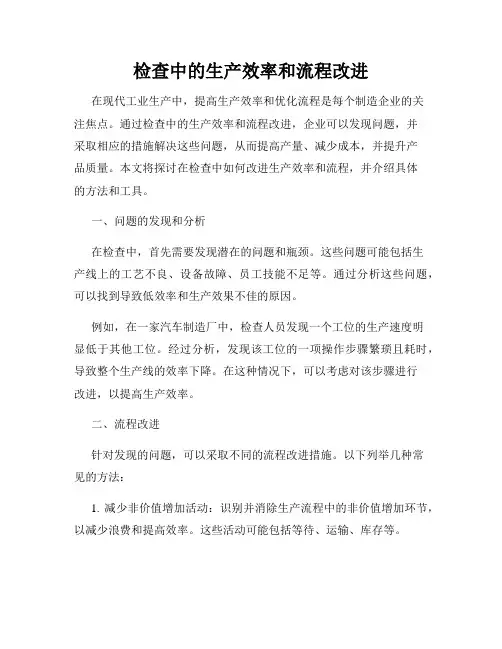 检查中的生产效率和流程改进

在现代工业生产中，提高生产效率和优化流程是每个制造企业的关注焦点。通过检查中的生产效率和流程改进，企业可以发现问题，并采取相应的措施解决这些问题，从而提高产量、减少成本，并提升产品质量。本文将探讨在检查中如何改进生产效率和流程，并介绍具体的方法和工具。

一、问题的发现和分析

在检查中，首先需要发现潜在的问题和瓶颈。这些问题可能包括生产线上的工艺不良、设备故障、员工技能不足等。通过分析这些问题，可以找到导致低效率和生产效果不佳的原因。

例如，在一家汽车制造厂中，检查人员发现一个工位的生产速度明显低于其他工位。经过分析，发现该工位的一项操作步骤繁琐且耗时，导致整个生产线的效率下降。在这种情况下，可以考虑对该步骤进行改进，以提高生产效率。

二、流程改进

针对发现的问题，可以采取不同的流程改进措施。以下列举几种常见的方法：

1. 减少非价值增加活动：识别并消除生产流程中的非价值增加环节，以减少浪费和提高效率。这些活动可能包括等待、运输、库存等。